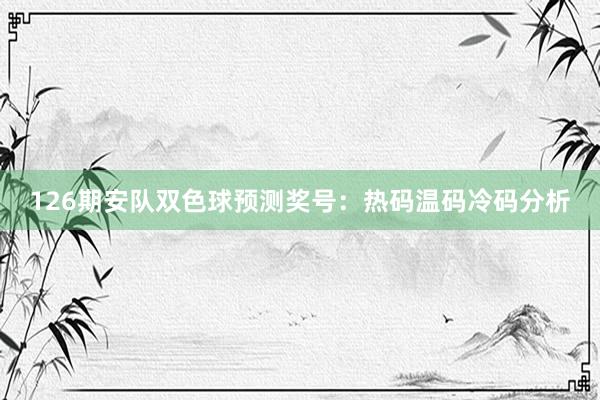 126期安队双色球预测奖号：热码温码冷码分析